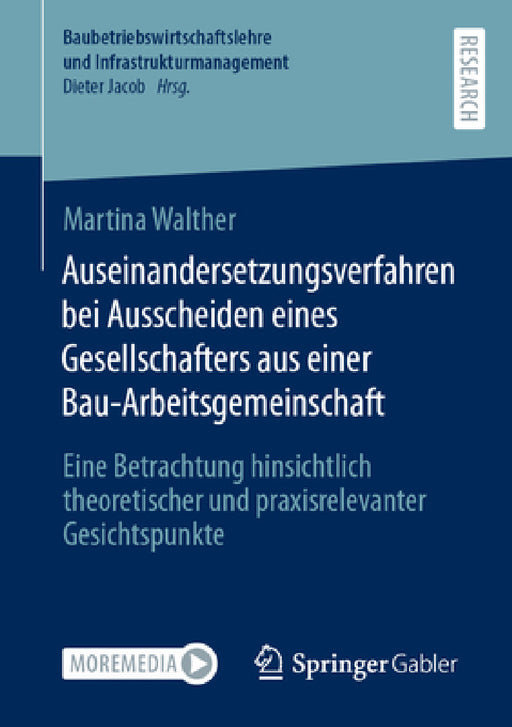 Baubetriebswirtschaftslehre
und Infrastrukturmanagement
Dieter Jacob Hrsg.

RESEARCH

Martina Walther

Auseinandersetzungsverfahren bei Ausscheiden eines Gesellschafters aus einer Bau-Arbeitsgemeinschaft

Eine Betrachtung hinsichtlich theoretischer und praxisrelevanter Gesichtspunkte

MOREMEDIA

Springer Gabler